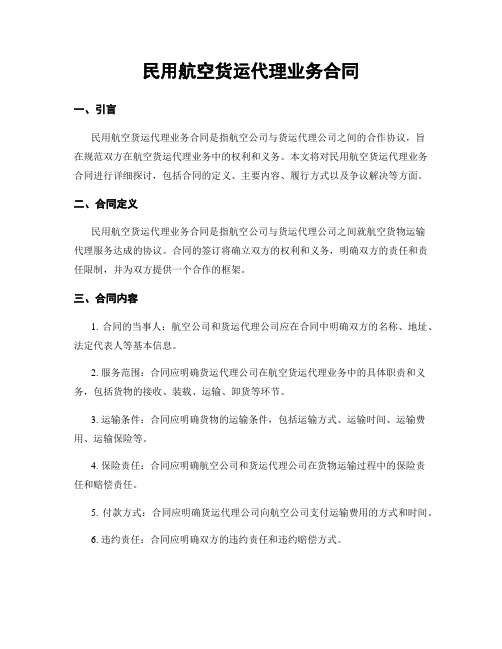 民用航空货运代理业务合同

一、引言

民用航空货运代理业务合同是指航空公司与货运代理公司之间的合作协议，旨在规范双方在航空货运代理业务中的权利和义务。本文将对民用航空货运代理业务合同进行详细探讨，包括合同的定义、主要内容、履行方式以及争议解决等方面。

二、合同定义

民用航空货运代理业务合同是指航空公司与货运代理公司之间就航空货物运输代理服务达成的协议。合同的签订将确立双方的权利和义务，明确双方的责任和责任限制，并为双方提供一个合作的框架。

三、合同内容

1. 合同的当事人：航空公司和货运代理公司应在合同中明确双方的名称、地址、法定代表人等基本信息。

2. 服务范围：合同应明确货运代理公司在航空货运代理业务中的具体职责和义务，包括货物的接收、装载、运输、卸货等环节。

3. 运输条件：合同应明确货物的运输条件，包括运输方式、运输时间、运输费用、运输保险等。

4. 保险责任：合同应明确航空公司和货运代理公司在货物运输过程中的保险责任和赔偿责任。

5. 付款方式：合同应明确货运代理公司向航空公司支付运输费用的方式和时间。

6. 违约责任：合同应明确双方的违约责任和违约赔偿方式。